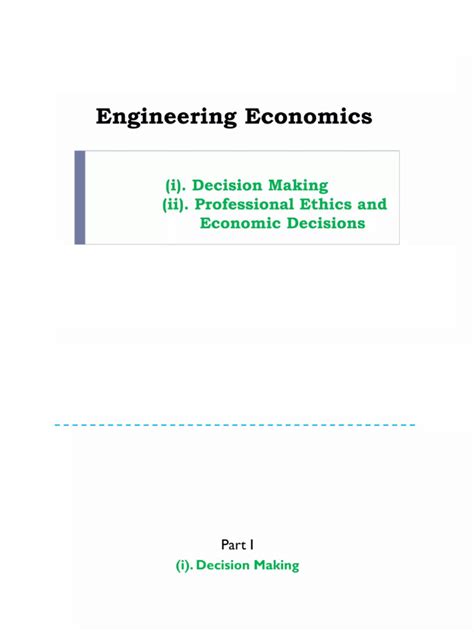 Engineering Economics

(i). Decision Making
(ii). Professional Ethics and Economic Decisions

Part I
(i). Decision Making